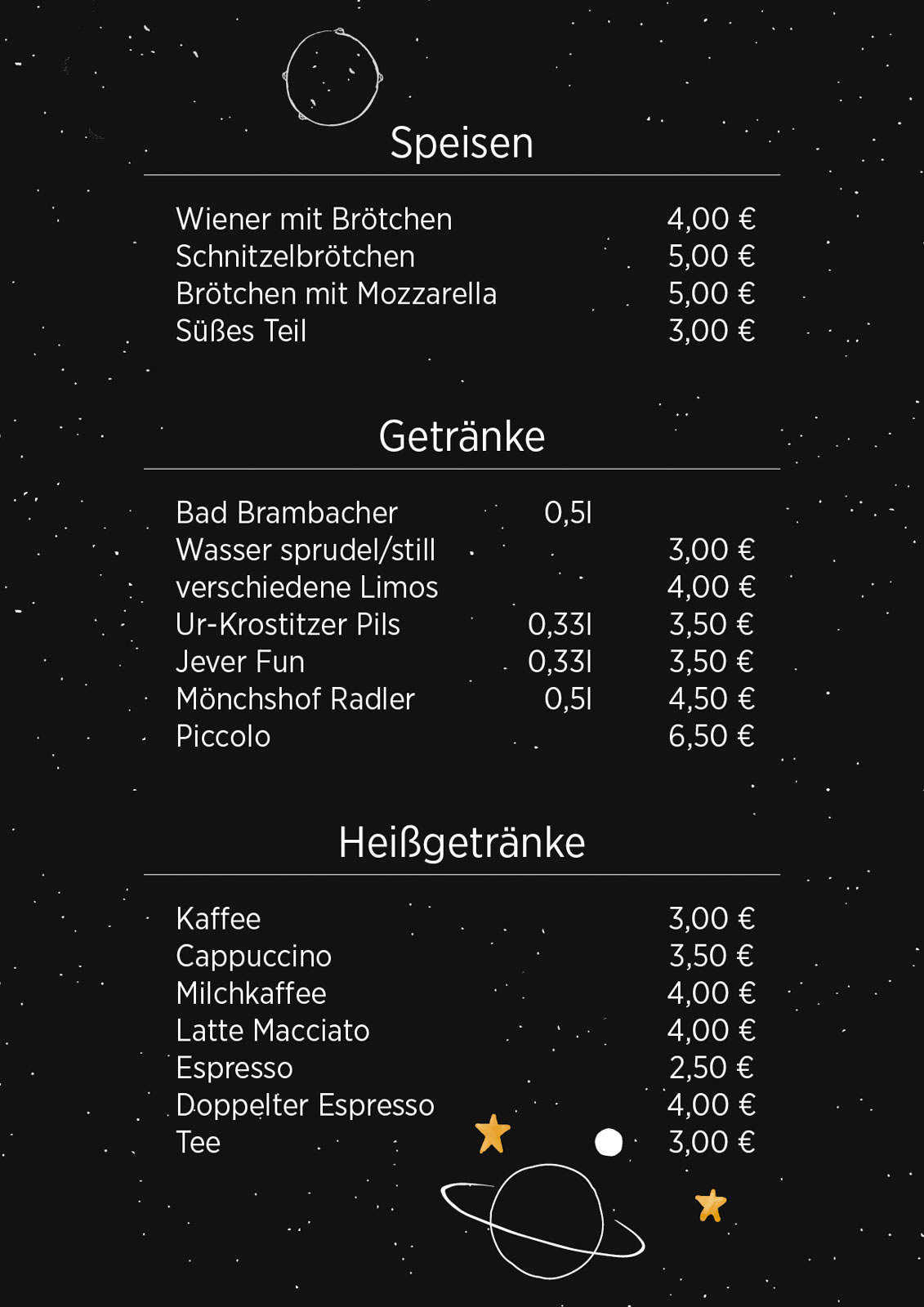 Speisen

| | |
|---|---|
| Wiener mit Brötchen | 4,00 € |
| Schnitzelbrötchen | 5,00 € |
| Brötchen mit Mozzarella | 5,00 € |
| Süßes Teil | 3,00 € |

Getränke

| | | |
|---|---|---|
| Bad Brambacher | 0,5l | |
| Wasser sprudel/still | | 3,00 € |
| verschiedene Limos | | 4,00 € |
| Ur-Krostitzer Pils | 0,33l | 3,50 € |
| Jever Fun | 0,33l | 3,50 € |
| Mönchshof Radler | 0,5l | 4,50 € |
| Piccolo | | 6,50 € |

Heißgetränke

| | |
|---|---|
| Kaffee | 3,00 € |
| Cappuccino | 3,50 € |
| Milchkaffee | 4,00 € |
| Latte Macciato | 4,00 € |
| Espresso | 2,50 € |
| Doppelter Espresso | 4,00 € |
| Tee | 3,00 € |